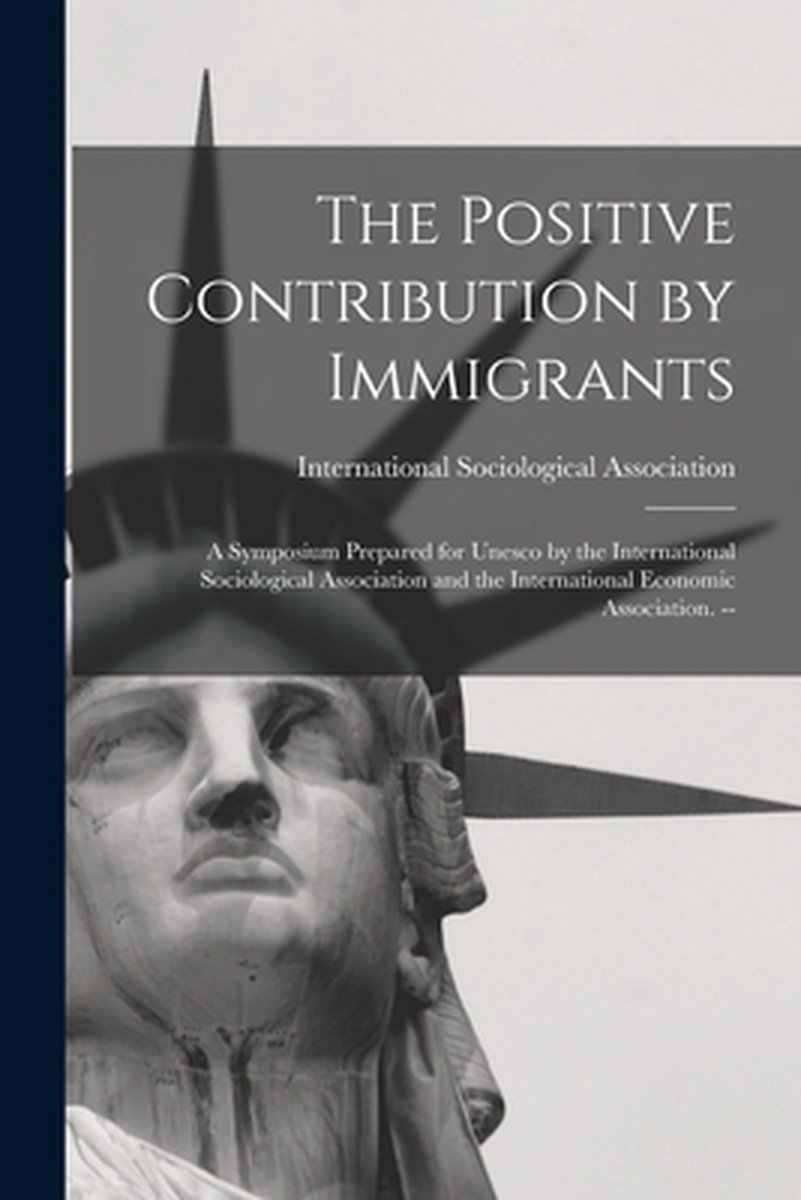 The Positive Contribution by Immigrants

International Sociological Association

A Symposium Prepared for Unesco by the International Sociological Association and the International Economic Association. --